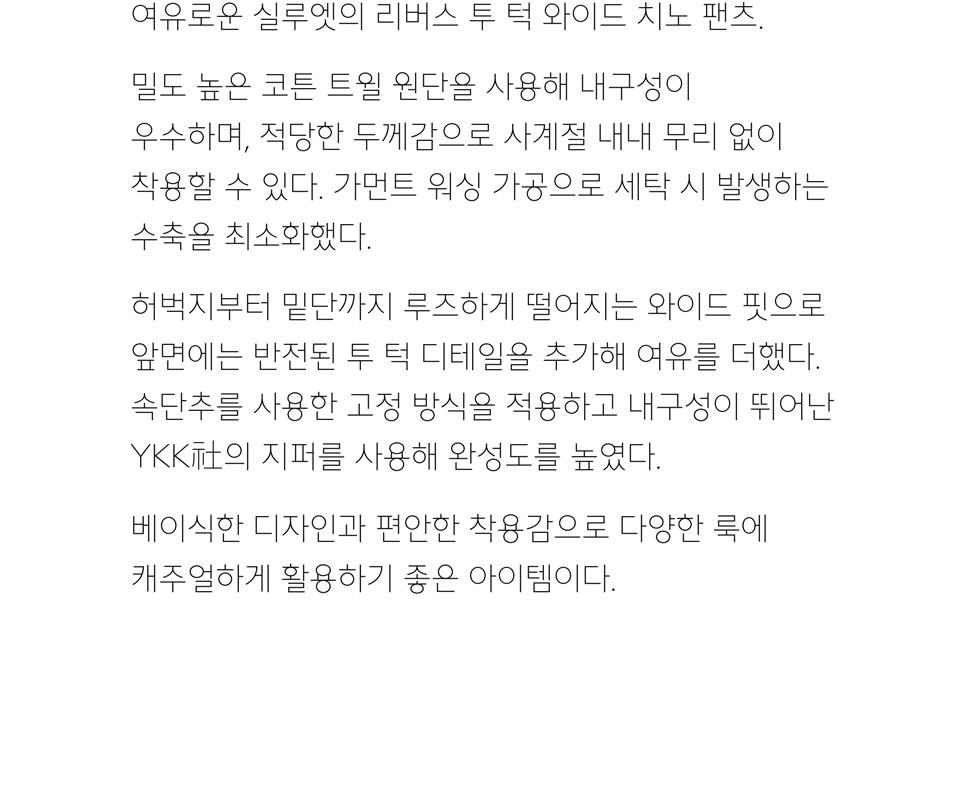 여유로운 실루엣의 리버스 투 턱 와이드 치노 팬츠.

밀도 높은 코튼 트윌 원단을 사용해 내구성이 우수하며, 적당한 두께감으로 사계절 내내 무리 없이 착용할 수 있다. 가먼트 워싱 가공으로 세탁 시 발생하는 수축을 최소화했다.

허벅지부터 밑단까지 루즈하게 떨어지는 와이드 핏으로 앞면에는 반전된 투 턱 디테일을 추가해 여유를 더했다. 속단추를 사용한 고정 방식을 적용하고 내구성이 뛰어난 YKK社의 지퍼를 사용해 완성도를 높였다.

베이식한 디자인과 편안한 착용감으로 다양한 룩에 캐주얼하게 활용하기 좋은 아이템이다.